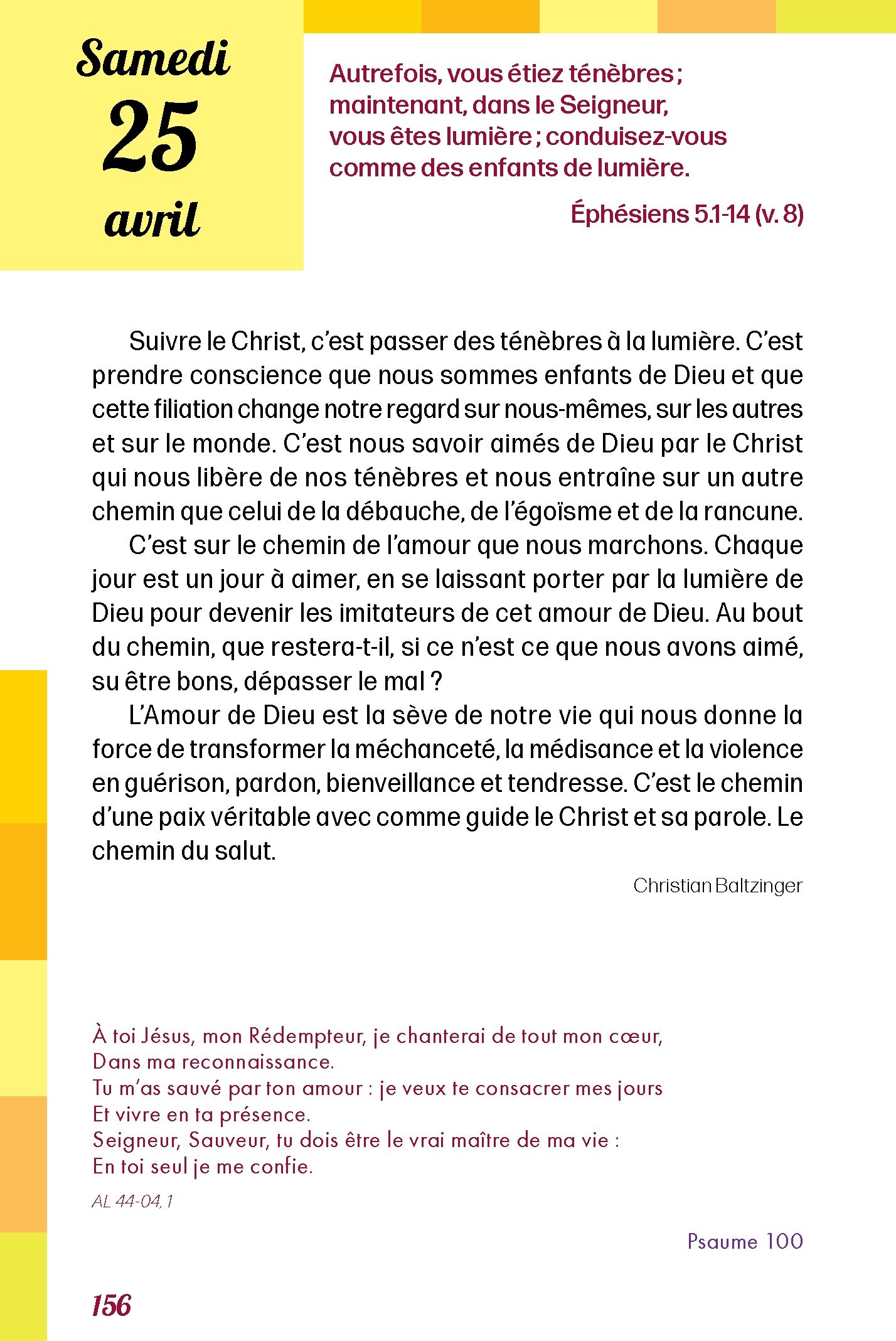 Samedi
25
avril

Autrefois, vous étiez ténèbres ; maintenant, dans le Seigneur, vous êtes lumière ; conduisez-vous comme des enfants de lumière.

Éphésiens 5.1-14 (v. 8)

Suivre le Christ, c'est passer des ténèbres à la lumière. C'est prendre conscience que nous sommes enfants de Dieu et que cette filiation change notre regard sur nous-mêmes, sur les autres et sur le monde. C'est nous savoir aimés de Dieu par le Christ qui nous libère de nos ténèbres et nous entraîne sur un autre chemin que celui de la débauche, de l'égoïsme et de la rancune.

C'est sur le chemin de l'amour que nous marchons. Chaque jour est un jour à aimer, en se laissant porter par la lumière de Dieu pour devenir les imitateurs de cet amour de Dieu. Au bout du chemin, que restera-t-il, si ce n'est ce que nous avons aimé, su être bons, dépasser le mal ?

L'Amour de Dieu est la sève de notre vie qui nous donne la force de transformer la méchanceté, la médisance et la violence en guérison, pardon, bienveillance et tendresse. C'est le chemin d'une paix véritable avec comme guide le Christ et sa parole. Le chemin du salut.

Christian Baltzinger

À toi Jésus, mon Rédempteur, je chanterai de tout mon cœur,
Dans ma reconnaissance.
Tu m'as sauvé par ton amour : je veux te consacrer mes jours
Et vivre en ta présence.
Seigneur, Sauveur, tu dois être le vrai maître de ma vie :
En toi seul je me confie.

AL 44-04, 1

Psaume 100

156